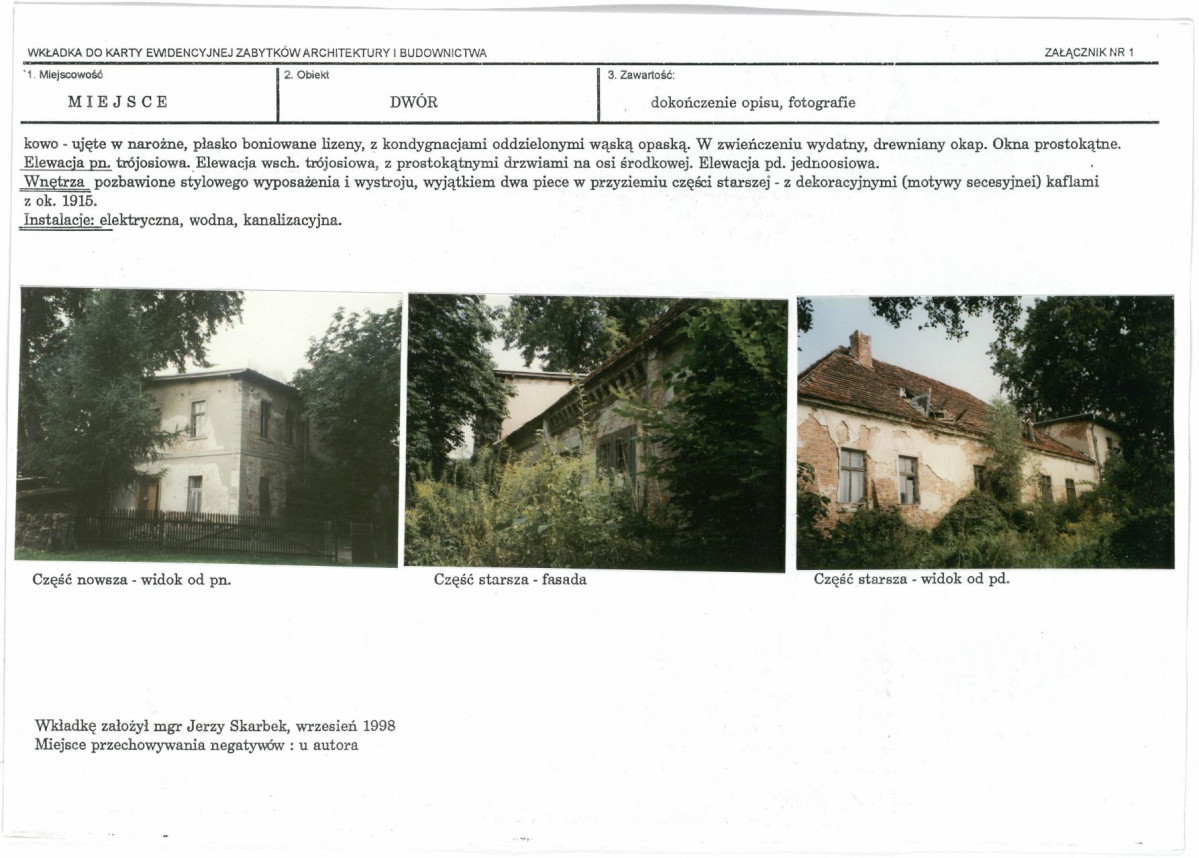 WKŁADKA DO KARTY EWIDENCYJNEJ ZABYTKÓW ARCHITEKTURY I BUDOWNICTWA

ZAŁĄCZNIK NR 1

| 1. Miejscowość | 2. Obiekt | 3. Zawartość: |
|---|---|---|
| MIEJSCE | DWÓR | dokończenie opisu, fotografie |

kowo - ujęte w narożne, płasko boniowane lizeny, z kondygnacjami oddzielonymi wąską opaską. W zwieńczeniu wydatny, drewniany okap. Okna prostokątne. Elewacja pn. trójosiowa. Elewacja wsch. trójosiowa, z prostokątnymi drzwiami na osi środkowej. Elewacja pd. jednoosiowa.
Wnętrza pozbawione stylowego wyposażenia i wystroju, wyjątkiem dwa piece w przyziemiu części starszej - z dekoracyjnymi (motywy secesyjnei) kaflami z ok. 1915.
Instalacje: elektryczna, wodna, kanalizacyjna.

Część nowsza - widok od pn.

Część starsza - fasada

Część starsza - widok od pd.

Wkładkę założył mgr Jerzy Skarbek, wrzesień 1998
Miejsce przechowywania negatywów : u autora